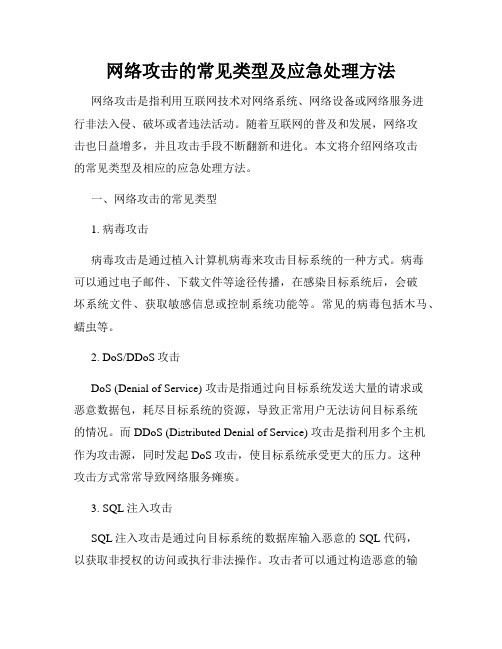 网络攻击的常见类型及应急处理方法

网络攻击是指利用互联网技术对网络系统、网络设备或网络服务进行非法入侵、破坏或者违法活动。随着互联网的普及和发展，网络攻击也日益增多，并且攻击手段不断翻新和进化。本文将介绍网络攻击的常见类型及相应的应急处理方法。

一、网络攻击的常见类型

1. 病毒攻击

病毒攻击是通过植入计算机病毒来攻击目标系统的一种方式。病毒可以通过电子邮件、下载文件等途径传播，在感染目标系统后，会破坏系统文件、获取敏感信息或控制系统功能等。常见的病毒包括木马、蠕虫等。

2. DoS/DDoS 攻击

DoS (Denial of Service) 攻击是指通过向目标系统发送大量的请求或恶意数据包，耗尽目标系统的资源，导致正常用户无法访问目标系统的情况。而 DDoS (Distributed Denial of Service) 攻击是指利用多个主机作为攻击源，同时发起 DoS 攻击，使目标系统承受更大的压力。这种攻击方式常常导致网络服务瘫痪。

3. SQL 注入攻击

SQL 注入攻击是通过向目标系统的数据库输入恶意的 SQL 代码，以获取非授权的访问或执行非法操作。攻击者可以通过构造恶意的输